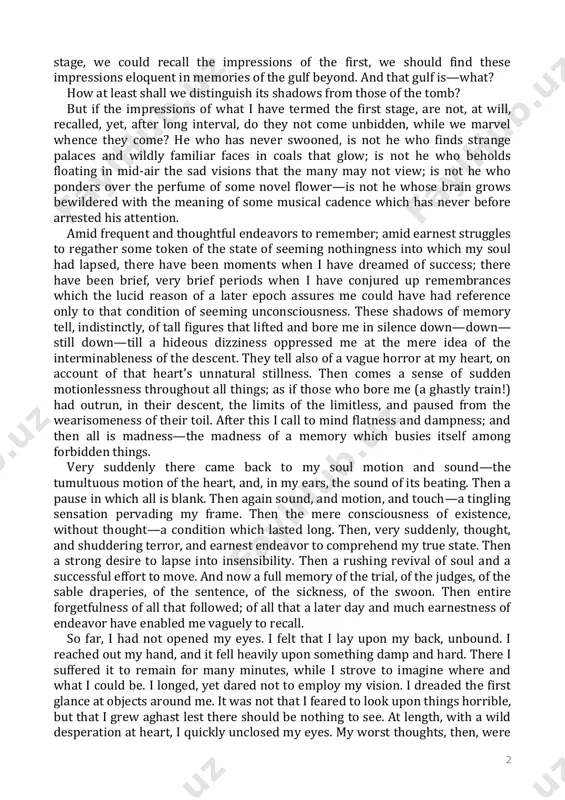 stage, we could recall the impressions of the first, we should find these impressions eloquent in memories of the gulf beyond. And that gulf is—what?

How at least shall we distinguish its shadows from those of the tomb?

But if the impressions of what I have termed the first stage, are not, at will, recalled, yet, after long interval, do they not come unbidden, while we marvel whence they come? He who has never swooned, is not he who finds strange palaces and wildly familiar faces in coals that glow; is not he who beholds floating in mid-air the sad visions that the many may not view; is not he who ponders over the perfume of some novel flower—is not he whose brain grows bewildered with the meaning of some musical cadence which has never before arrested his attention.

Amid frequent and thoughtful endeavors to remember; amid earnest struggles to regather some token of the state of seeming nothingness into which my soul had lapsed, there have been moments when I have dreamed of success; there have been brief, very brief periods when I have conjured up remembrances which the lucid reason of a later epoch assures me could have had reference only to that condition of seeming unconsciousness. These shadows of memory tell, indistinctly, of tall figures that lifted and bore me in silence down—down—still down—till a hideous dizziness oppressed me at the mere idea of the interminableness of the descent. They tell also of a vague horror at my heart, on account of that heart's unnatural stillness. Then comes a sense of sudden motionlessness throughout all things; as if those who bore me (a ghastly train!) had outrun, in their descent, the limits of the limitless, and paused from the wearisomeness of their toil. After this I call to mind flatness and dampness; and then all is madness—the madness of a memory which busies itself among forbidden things.

Very suddenly there came back to my soul motion and sound—the tumultuous motion of the heart, and, in my ears, the sound of its beating. Then a pause in which all is blank. Then again sound, and motion, and touch—a tingling sensation pervading my frame. Then the mere consciousness of existence, without thought—a condition which lasted long. Then, very suddenly, thought, and shuddering terror, and earnest endeavor to comprehend my true state. Then a strong desire to lapse into insensibility. Then a rushing revival of soul and a successful effort to move. And now a full memory of the trial, of the judges, of the sable draperies, of the sentence, of the sickness, of the swoon. Then entire forgetfulness of all that followed; of all that a later day and much earnestness of endeavor have enabled me vaguely to recall.

So far, I had not opened my eyes. I felt that I lay upon my back, unbound. I reached out my hand, and it fell heavily upon something damp and hard. There I suffered it to remain for many minutes, while I strove to imagine where and what I could be. I longed, yet dared not to employ my vision. I dreaded the first glance at objects around me. It was not that I feared to look upon things horrible, but that I grew aghast lest there should be nothing to see. At length, with a wild desperation at heart, I quickly unclosed my eyes. My worst thoughts, then, were

2